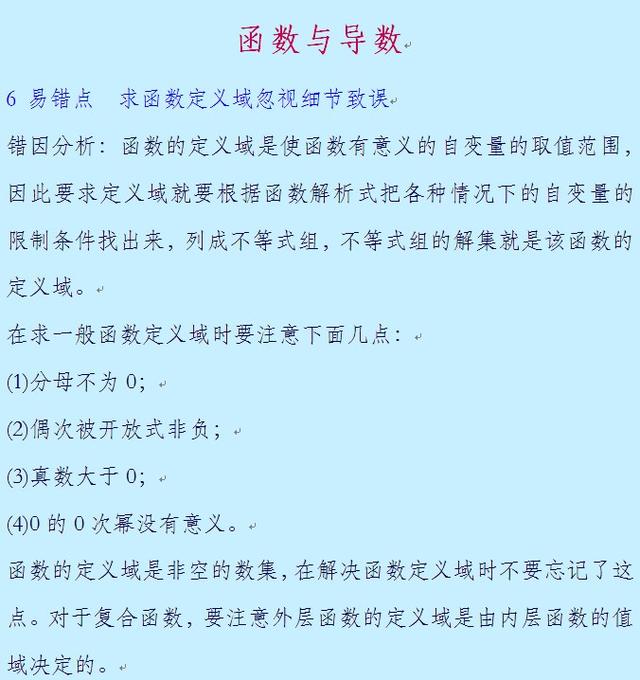 函数与导数

6 易错点　求函数定义域忽视细节致误

错因分析：函数的定义域是使函数有意义的自变量的取值范围，因此要求定义域就要根据函数解析式把各种情况下的自变量的限制条件找出来，列成不等式组，不等式组的解集就是该函数的定义域。

在求一般函数定义域时要注意下面几点：

(1)分母不为 0；

(2)偶次被开放式非负；

(3)真数大于 0；

(4)0 的 0 次幂没有意义。

函数的定义域是非空的数集，在解决函数定义域时不要忘记了这点。对于复合函数，要注意外层函数的定义域是由内层函数的值域决定的。